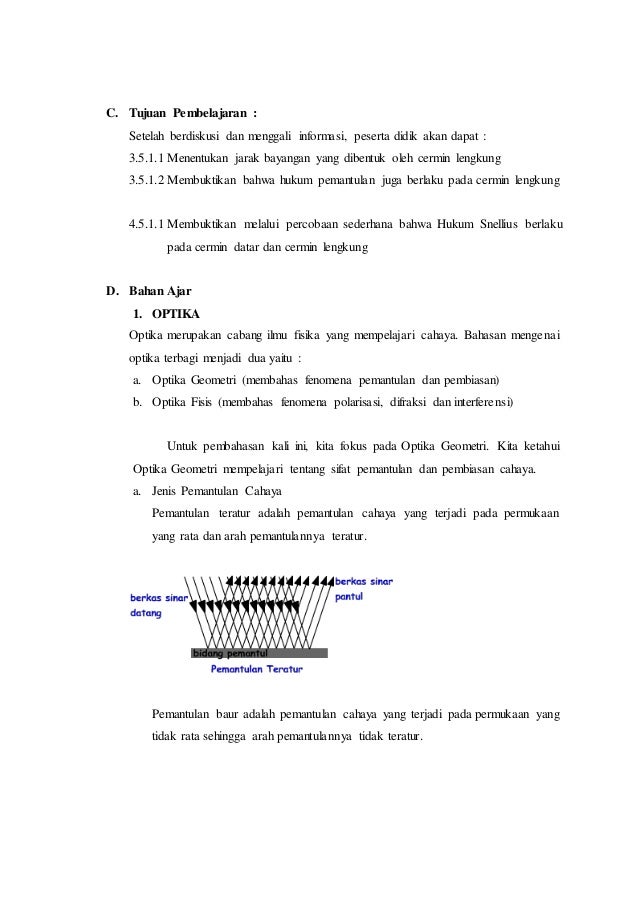 C. Tujuan Pembelajaran :

Setelah berdiskusi dan menggali informasi, peserta didik akan dapat :

3.5.1.1 Menentukan jarak bayangan yang dibentuk oleh cermin lengkung

3.5.1.2 Membuktikan bahwa hukum pemantulan juga berlaku pada cermin lengkung

4.5.1.1 Membuktikan melalui percobaan sederhana bahwa Hukum Snellius berlaku pada cermin datar dan cermin lengkung

D. Bahan Ajar

1. OPTIKA

Optika merupakan cabang ilmu fisika yang mempelajari cahaya. Bahasan mengenai optika terbagi menjadi dua yaitu :

a. Optika Geometri (membahas fenomena pemantulan dan pembiasan)

b. Optika Fisis (membahas fenomena polarisasi, difraksi dan interferensi)

Untuk pembahasan kali ini, kita fokus pada Optika Geometri. Kita ketahui Optika Geometri mempelajari tentang sifat pemantulan dan pembiasan cahaya.

a. Jenis Pemantulan Cahaya

Pemantulan teratur adalah pemantulan cahaya yang terjadi pada permukaan yang rata dan arah pemantulannya teratur.

berkas sinar datang

berkas sinar pantul

bidang pemantul

Pemantulan Teratur

Pemantulan baur adalah pemantulan cahaya yang terjadi pada permukaan yang tidak rata sehingga arah pemantulannya tidak teratur.